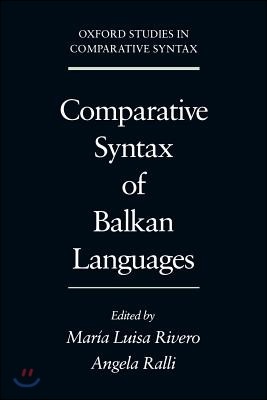 OXFORD STUDIES IN COMPARATIVE SYNTAX

Comparative Syntax of Balkan Languages

Edited by
María Luisa Rivero
Angela Ralli